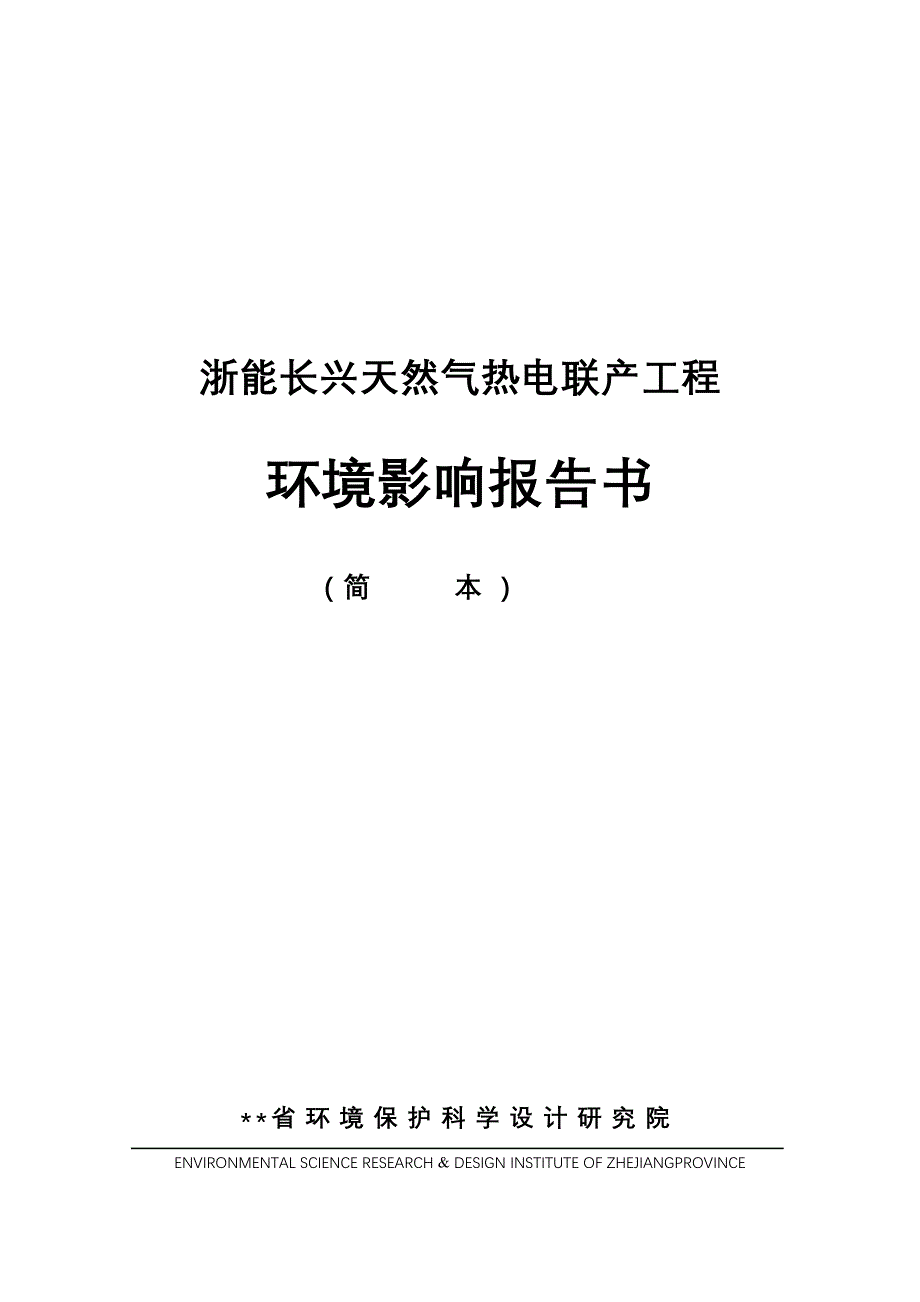 浙能长兴天然气热电联产工程

环境影响报告书

（简　　本）

**省环境保护科学设计研究院

ENVIRONMENTAL SCIENCE RESEARCH & DESIGN INSTITUTE OF ZHEJIANGPROVINCE